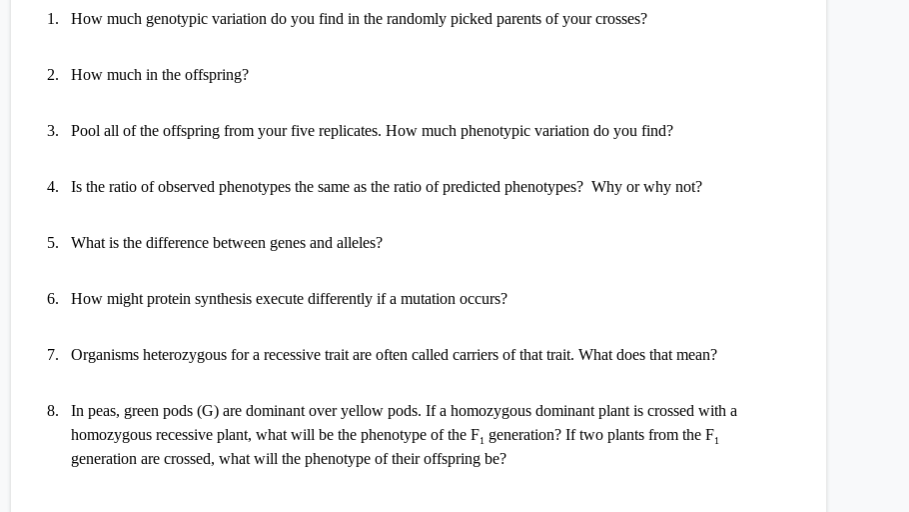 1. How much genotypic variation do you find in the randomly picked parents of your crosses?

2. How much in the offspring?

3. Pool all of the offspring from your five replicates. How much phenotypic variation do you find?

4. Is the ratio of observed phenotypes the same as the ratio of predicted phenotypes? Why or why not?

5. What is the difference between genes and alleles?

6. How might protein synthesis execute differently if a mutation occurs?

7. Organisms heterozygous for a recessive trait are often called carriers of that trait. What does that mean?

8. In peas, green pods (G) are dominant over yellow pods. If a homozygous dominant plant is crossed with a homozygous recessive plant, what will be the phenotype of the $F_1$ generation? If two plants from the $F_1$ generation are crossed, what will the phenotype of their offspring be?